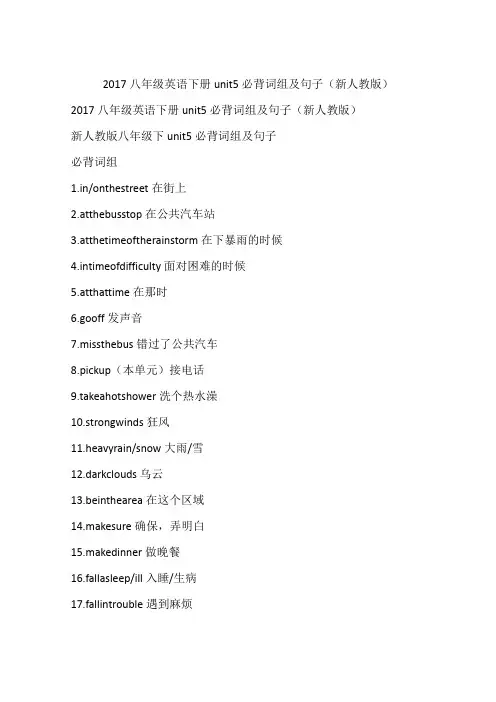 2017 八年级英语下册 unit5 必背词组及句子（新人教版）

2017 八年级英语下册 unit5 必背词组及句子（新人教版）

新人教版八年级下 unit5 必背词组及句子

必背词组

1.in/onthestreet 在街上

2.atthebusstop 在公共汽车站

3.atthetimeoftherainstorm 在下暴雨的时候

4.intimeofdifficulty 面对困难的时候

5.atthattime 在那时

6.gooff 发声音

7.missthebus 错过了公共汽车

8.pickup（本单元）接电话

9.takeahotshower 洗个热水澡

10.strongwinds 狂风

11.heavyrain/snow 大雨/雪

12.darkclouds 乌云

13.beinthearea 在这个区域

14.makesure 确保，弄明白

15.makedinner 做晚餐

16.fallasleep/ill 入睡/生病

17.fallintrouble 遇到麻烦